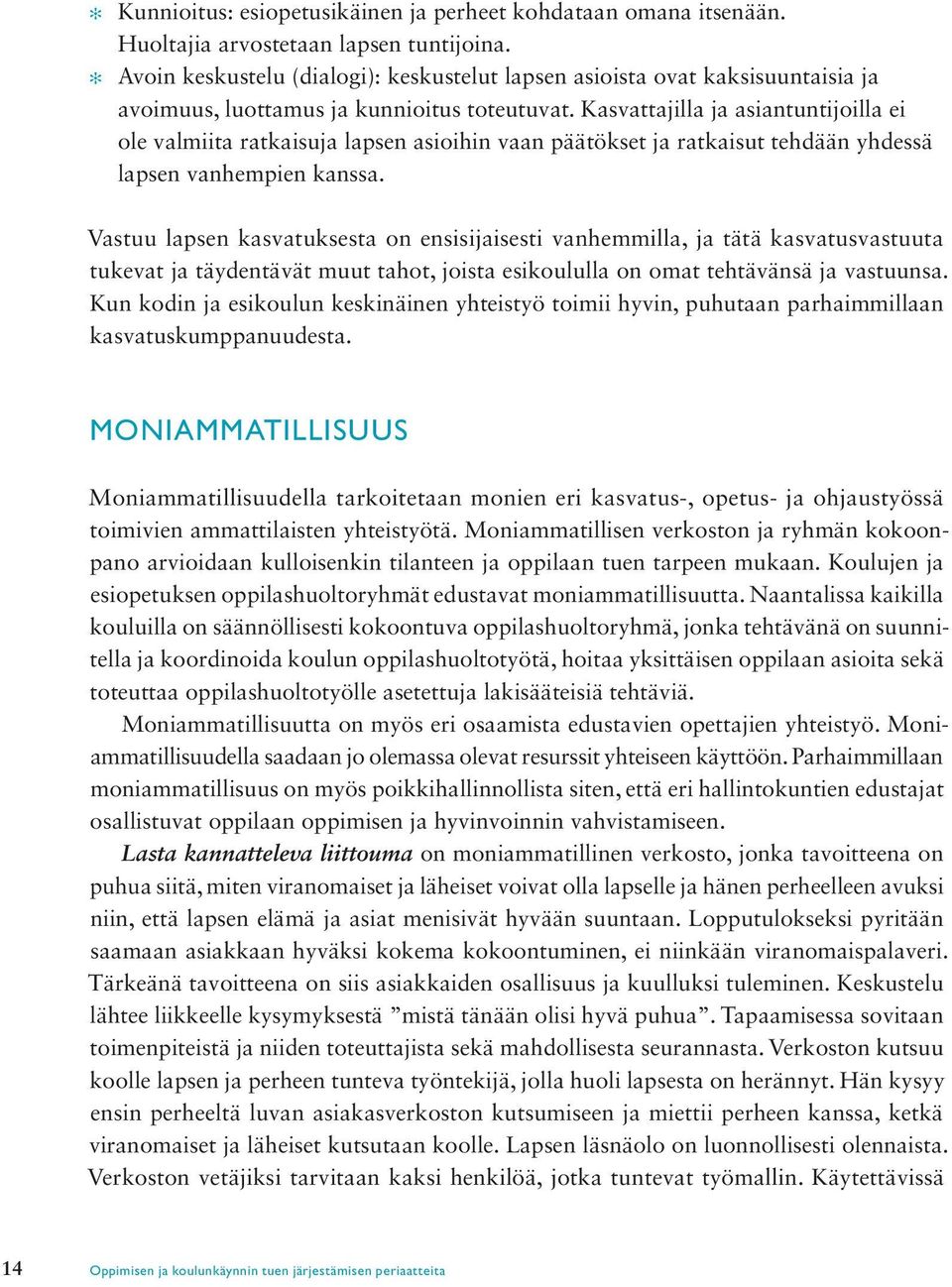 * Kunnioitus: esiopetusikäinen ja perheet kohdataan omana itsenään. Huoltajia arvostetaan lapsen tuntijoina.
* Avoin keskustelu (dialogi): keskustelut lapsen asioista ovat kaksisuuntaisia ja avoimuus, luottamus ja kunnioitus toteutuvat. Kasvattajilla ja asiantuntijoilla ei ole valmiita ratkaisuja lapsen asioihin vaan päätökset ja ratkaisut tehdään yhdessä lapsen vanhempien kanssa.

Vastuu lapsen kasvatuksesta on ensisijaisesti vanhemmilla, ja tätä kasvatusvastuuta tukevat ja täydentävät muut tahot, joista esikoululla on omat tehtävänsä ja vastuunsa. Kun kodin ja esikoulun keskinäinen yhteistyö toimii hyvin, puhutaan parhaimmillaan kasvatuskumppanuudesta.

MONIAMMATILLISUUS

Moniammatillisuudella tarkoitetaan monien eri kasvatus-, opetus- ja ohjaustyössä toimivien ammattilaisten yhteistyötä. Moniammatillisen verkoston ja ryhmän kokoonpano arvioidaan kulloisenkin tilanteen ja oppilaan tuen tarpeen mukaan. Koulujen ja esiopetuksen oppilashuoltoryhmät edustavat moniammatillisuutta. Naantalissa kaikilla kouluilla on säännöllisesti kokoontuva oppilashuoltoryhmä, jonka tehtävänä on suunnitella ja koordinoida koulun oppilashuoltotyötä, hoitaa yksittäisen oppilaan asioita sekä toteuttaa oppilashuoltotyölle asetettuja lakisääteisiä tehtäviä.

Moniammatillisuutta on myös eri osaamista edustavien opettajien yhteistyö. Moniammatillisuudella saadaan jo olemassa olevat resurssit yhteiseen käyttöön. Parhaimmillaan moniammatillisuus on myös poikkihallinnollista siten, että eri hallintokuntien edustajat osallistuvat oppilaan oppimisen ja hyvinvoinnin vahvistamiseen.

Lasta kannatteleva liittouma on moniammatillinen verkosto, jonka tavoitteena on puhua siitä, miten viranomaiset ja läheiset voivat olla lapselle ja hänen perheelleen avuksi niin, että lapsen elämä ja asiat menisivät hyvään suuntaan. Lopputulokseksi pyritään saamaan asiakkaan hyväksi kokema kokoontuminen, ei niinkään viranomaispalaveri. Tärkeänä tavoitteena on siis asiakkaiden osallisuus ja kuulluksi tuleminen. Keskustelu lähtee liikkeelle kysymyksestä ”mistä tänään olisi hyvä puhua”. Tapaamisessa sovitaan toimenpiteistä ja niiden toteuttajista sekä mahdollisesta seurannasta. Verkoston kutsuu koolle lapsen ja perheen tunteva työntekijä, jolla huoli lapsesta on herännyt. Hän kysyy ensin perheeltä luvan asiakasverkoston kutsumiseen ja miettii perheen kanssa, ketkä viranomaiset ja läheiset kutsutaan koolle. Lapsen läsnäolo on luonnollisesti olennaista. Verkoston vetäjiksi tarvitaan kaksi henkilöä, jotka tuntevat työmallin. Käytettävissä

14 Oppimisen ja koulunkäynnin tuen järjestämisen periaatteita